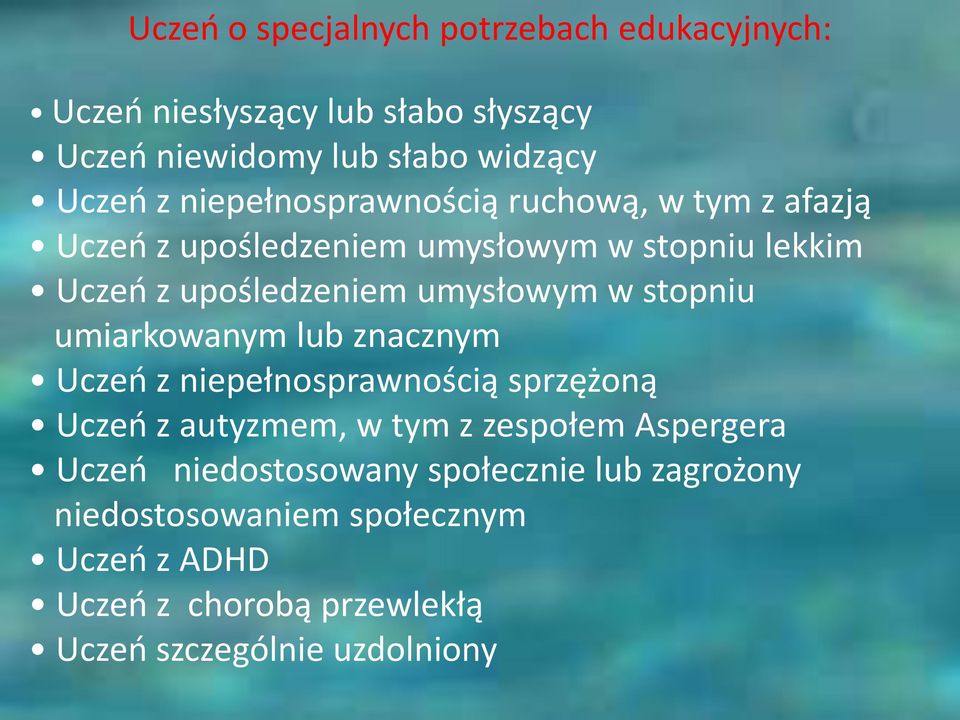 Uczeń o specjalnych potrzebach edukacyjnych:

• Uczeń niesłyszący lub słabo słyszący
• Uczeń niewidomy lub słabo widzący
• Uczeń z niepełnosprawnością ruchową, w tym z afazją
• Uczeń z upośledzeniem umysłowym w stopniu lekkim
• Uczeń z upośledzeniem umysłowym w stopniu umiarkowanym lub znacznym
• Uczeń z niepełnosprawnością sprzężoną
• Uczeń z autyzmem, w tym z zespołem Aspergera
• Uczeń niedostosowany społecznie lub zagrożony niedostosowaniem społecznym
• Uczeń z ADHD
• Uczeń z chorobą przewlekłą
• Uczeń szczególnie uzdolniony